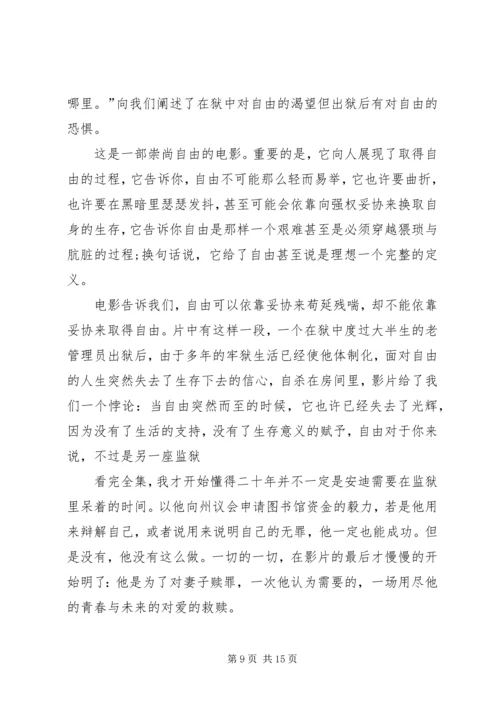 哪里。”向我们阐述了在狱中对自由的渴望但出狱后有对自由的恐惧。

这是一部崇尚自由的电影。重要的是，它向人展现了取得自由的过程，它告诉你，自由不可能那么轻而易举，它也许要曲折，也许要在黑暗里瑟瑟发抖，甚至可能会依靠向强权妥协来换取自身的生存，它告诉你自由是那样一个艰难甚至是必须穿越猥琐与肮脏的过程;换句话说，它给了自由甚至说是理想一个完整的定义。

电影告诉我们，自由可以依靠妥协来苟延残喘，却不能依靠妥协来取得自由。片中有这样一段，一个在狱中度过大半生的老管理员出狱后，由于多年的牢狱生活已经使他体制化，面对自由的人生突然失去了生存下去的信心，自杀在房间里，影片给了我们一个悖论：当自由突然而至的时候，它也许已经失去了光辉，因为没有了生活的支持，没有了生存意义的赋予，自由对于你来说，不过是另一座监狱

看完全集，我才开始懂得二十年并不一定是安迪需要在监狱里呆着的时间。以他向州议会申请图书馆资金的毅力，若是他用来辩解自己，或者说用来说明自己的无罪，他一定也能成功。但是没有，他没有这么做。一切的一切，在影片的最后才慢慢的开始明了：他是为了对妻子赎罪，一次他认为需要的，一场用尽他的青春与未来的对爱的救赎。

第 9 页 共 15 页